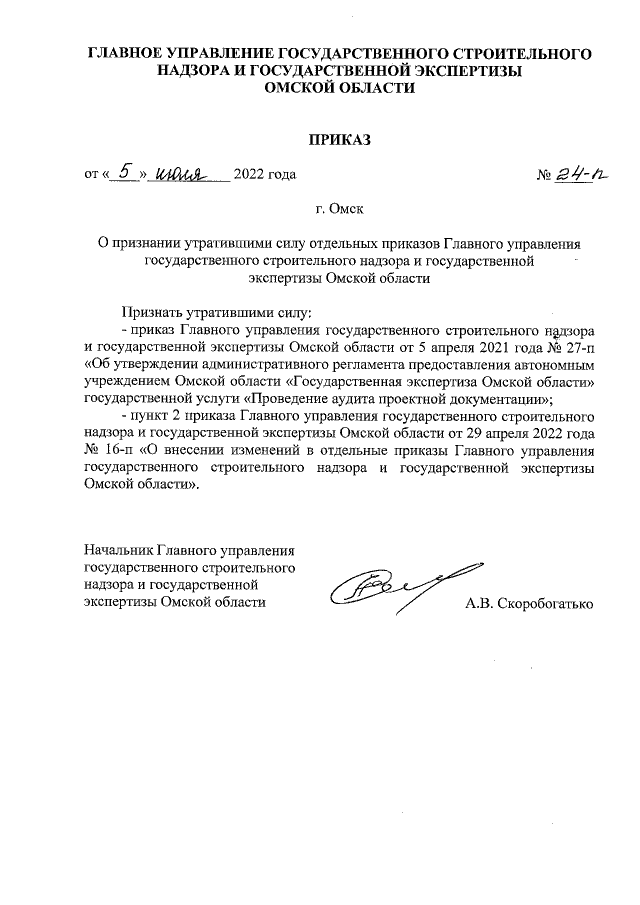 ГЛАВНОЕ УПРАВЛЕНИЕ ГОСУДАРСТВЕННОГО СТРОИТЕЛЬНОГО НАДЗОРА И ГОСУДАРСТВЕННОЙ ЭКСПЕРТИЗЫ ОМСКОЙ ОБЛАСТИ

ПРИКАЗ

от « 5 » июля 2022 года № 24-п

г. Омск

О признании утратившими силу отдельных приказов Главного управления государственного строительного надзора и государственной экспертизы Омской области

Признать утратившими силу:
- приказ Главного управления государственного строительного надзора и государственной экспертизы Омской области от 5 апреля 2021 года № 27-п «Об утверждении административного регламента предоставления автономным учреждением Омской области «Государственная экспертиза Омской области» государственной услуги «Проведение аудита проектной документации»;
- пункт 2 приказа Главного управления государственного строительного надзора и государственной экспертизы Омской области от 29 апреля 2022 года № 16-п «О внесении изменений в отдельные приказы Главного управления государственного строительного надзора и государственной экспертизы Омской области».

Начальник Главного управления государственного строительного надзора и государственной экспертизы Омской области

А.В. Скоробогатько